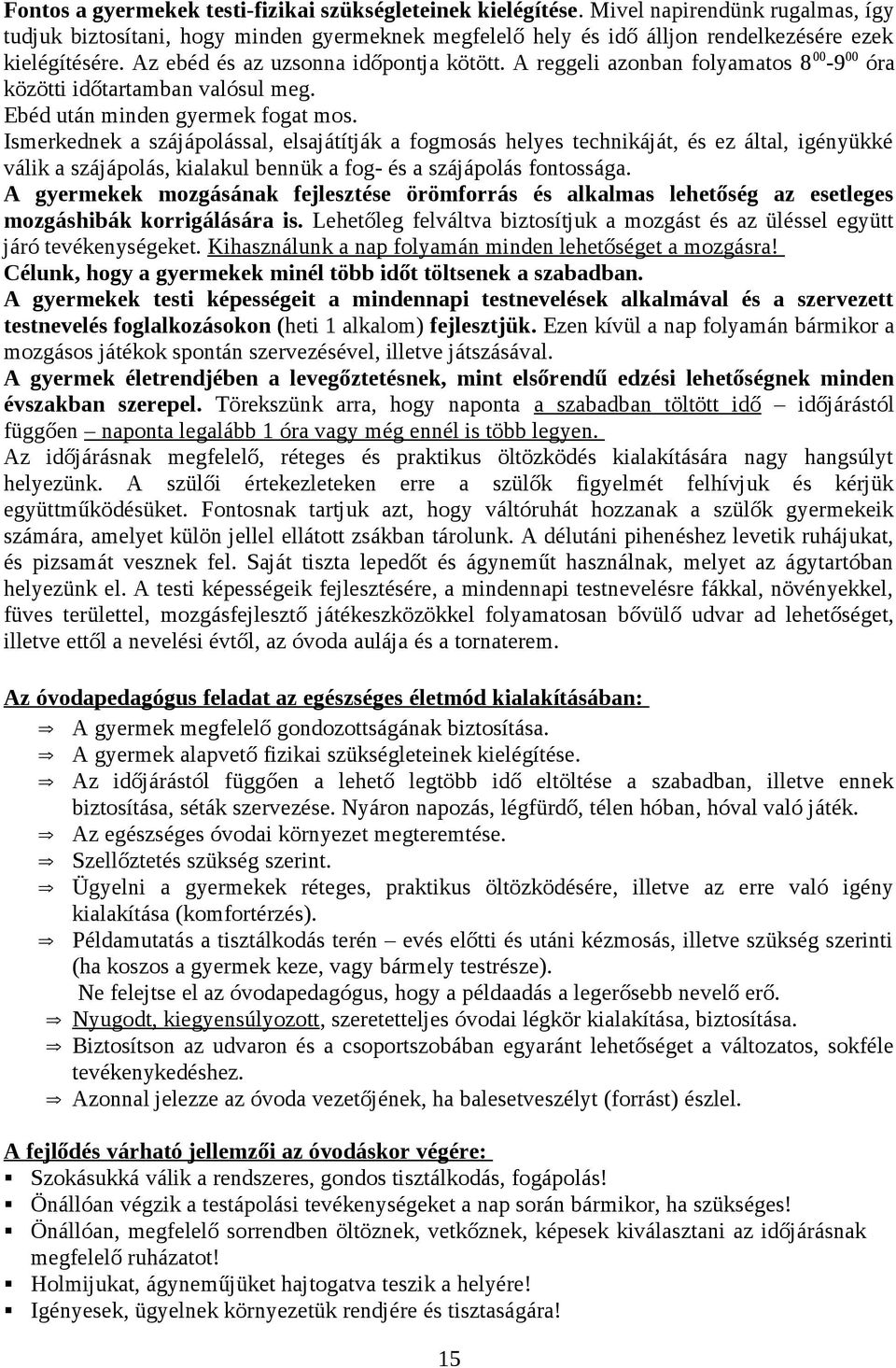 Fontos a gyermekek testi-fizikai szükségleteinek kielégítése. Mivel napirendünk rugalmas, így tudjuk biztosítani, hogy minden gyermeknek megfelelő hely és idő álljon rendelkezésére ezek kielégítésére. Az ebéd és az uzsonna időpontja kötött. A reggeli azonban folyamatos $8^{00}$-$9^{00}$ óra közötti időtartamban valósul meg.
Ebéd után minden gyermek fogat mos.
Ismerkednek a szájápolással, elsajátítják a fogmosás helyes technikáját, és ez által, igényükké válik a szájápolás, kialakul bennük a fog- és a szájápolás fontossága.
A gyermekek mozgásának fejlesztése örömforrás és alkalmas lehetőség az esetleges mozgáshibák korrigálására is. Lehetőleg felváltva biztosítjuk a mozgást és az üléssel együtt járó tevékenységeket. Kihasználunk a nap folyamán minden lehetőséget a mozgásra!
Célunk, hogy a gyermekek minél több időt töltsenek a szabadban.
A gyermekek testi képességeit a mindennapi testnevelések alkalmával és a szervezett testnevelés foglalkozásokon (heti 1 alkalom) fejlesztjük. Ezen kívül a nap folyamán bármikor a mozgásos játékok spontán szervezésével, illetve játszásával.
A gyermek életrendjében a levegőztetésnek, mint elsőrendű edzési lehetőségnek minden évszakban szerepel. Törekszünk arra, hogy naponta a szabadban töltött idő – időjárástól függően – naponta legalább 1 óra vagy még ennél is több legyen.
Az időjárásnak megfelelő, réteges és praktikus öltözködés kialakítására nagy hangsúlyt helyezünk. A szülői értekezleteken erre a szülők figyelmét felhívjuk és kérjük együttműködésüket. Fontosnak tartjuk azt, hogy váltóruhát hozzanak a szülők gyermekeik számára, amelyet külön jellel ellátott zsákban tárolunk. A délutáni pihenéshez levetik ruhájukat, és pizsamát vesznek fel. Saját tiszta lepedőt és ágyneműt használnak, melyet az ágytartóban helyezünk el. A testi képességeik fejlesztésére, a mindennapi testnevelésre fákkal, növényekkel, füves területtel, mozgásfejlesztő játékeszközökkel folyamatosan bővülő udvar ad lehetőséget, illetve ettől a nevelési évtől, az óvoda aulája és a tornaterem.

Az óvodapedagógus feladat az egészséges életmód kialakításában:
⇒ A gyermek megfelelő gondozottságának biztosítása.
⇒ A gyermek alapvető fizikai szükségleteinek kielégítése.
⇒ Az időjárástól függően a lehető legtöbb idő eltöltése a szabadban, illetve ennek biztosítása, séták szervezése. Nyáron napozás, légfürdő, télen hóban, hóval való játék.
⇒ Az egészséges óvodai környezet megteremtése.
⇒ Szellőztetés szükség szerint.
⇒ Ügyelni a gyermekek réteges, praktikus öltözködésére, illetve az erre való igény kialakítása (komfortérzés).
⇒ Példamutatás a tisztálkodás terén – evés előtti és utáni kézmosás, illetve szükség szerinti (ha koszos a gyermek keze, vagy bármely testrésze).
Ne felejtse el az óvodapedagógus, hogy a példaadás a legerősebb nevelő erő.
⇒ Nyugodt, kiegyensúlyozott, szeretetteljes óvodai légkör kialakítása, biztosítása.
⇒ Biztosítson az udvaron és a csoportszobában egyaránt lehetőséget a változatos, sokféle tevékenykedéshez.
⇒ Azonnal jelezze az óvoda vezetőjének, ha balesetveszélyt (forrást) észlel.

A fejlődés várható jellemzői az óvodáskor végére:
▪ Szokásukká válik a rendszeres, gondos tisztálkodás, fogápolás!
▪ Önállóan végzik a testápolási tevékenységeket a nap során bármikor, ha szükséges!
▪ Önállóan, megfelelő sorrendben öltöznek, vetkőznek, képesek kiválasztani az időjárásnak megfelelő ruházatot!
▪ Holmijukat, ágyneműjüket hajtogatva teszik a helyére!
▪ Igényesek, ügyelnek környezetük rendjére és tisztaságára!

15